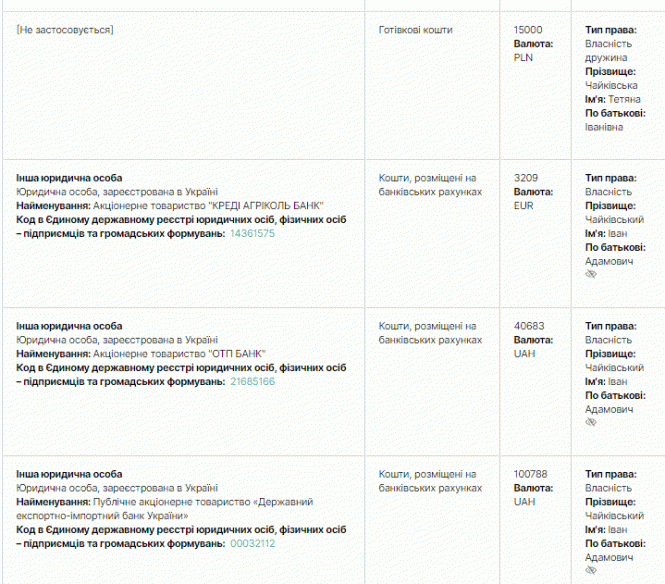 | | | | |
|---|---|---|---|
| [Не застосовується] | Готівкові кошти | 15000 **Валюта:** PLN | **Тип права:** Власність дружина **Прізвище:** Чайківська **Ім'я:** Тетяна **По батькові:** Іванівна |
| **Інша юридична особа** Юридична особа, зареєстрована в Україні **Найменування:** Акціонерне товариство "КРЕДІ АГРІКОЛЬ БАНК" **Код в Єдиному державному реєстрі юридичних осіб, фізичних осіб – підприємців та громадських формувань:** 14361575 | Кошти, розміщені на банківських рахунках | 3209 **Валюта:** EUR | **Тип права:** Власність **Прізвище:** Чайківський **Ім'я:** Іван **По батькові:** Адамович |
| **Інша юридична особа** Юридична особа, зареєстрована в Україні **Найменування:** Акціонерне товариство "ОТП БАНК" **Код в Єдиному державному реєстрі юридичних осіб, фізичних осіб – підприємців та громадських формувань:** 21685166 | Кошти, розміщені на банківських рахунках | 40683 **Валюта:** UAH | **Тип права:** Власність **Прізвище:** Чайківський **Ім'я:** Іван **По батькові:** Адамович |
| **Інша юридична особа** Юридична особа, зареєстрована в Україні **Найменування:** Публічне акціонерне товариство «Державний експортно-імпортний банк України» **Код в Єдиному державному реєстрі юридичних осіб, фізичних осіб – підприємців та громадських формувань:** 00032112 | Кошти, розміщені на банківських рахунках | 100788 **Валюта:** UAH | **Тип права:** Власність **Прізвище:** Чайківський **Ім'я:** Іван **По батькові:** Адамович |